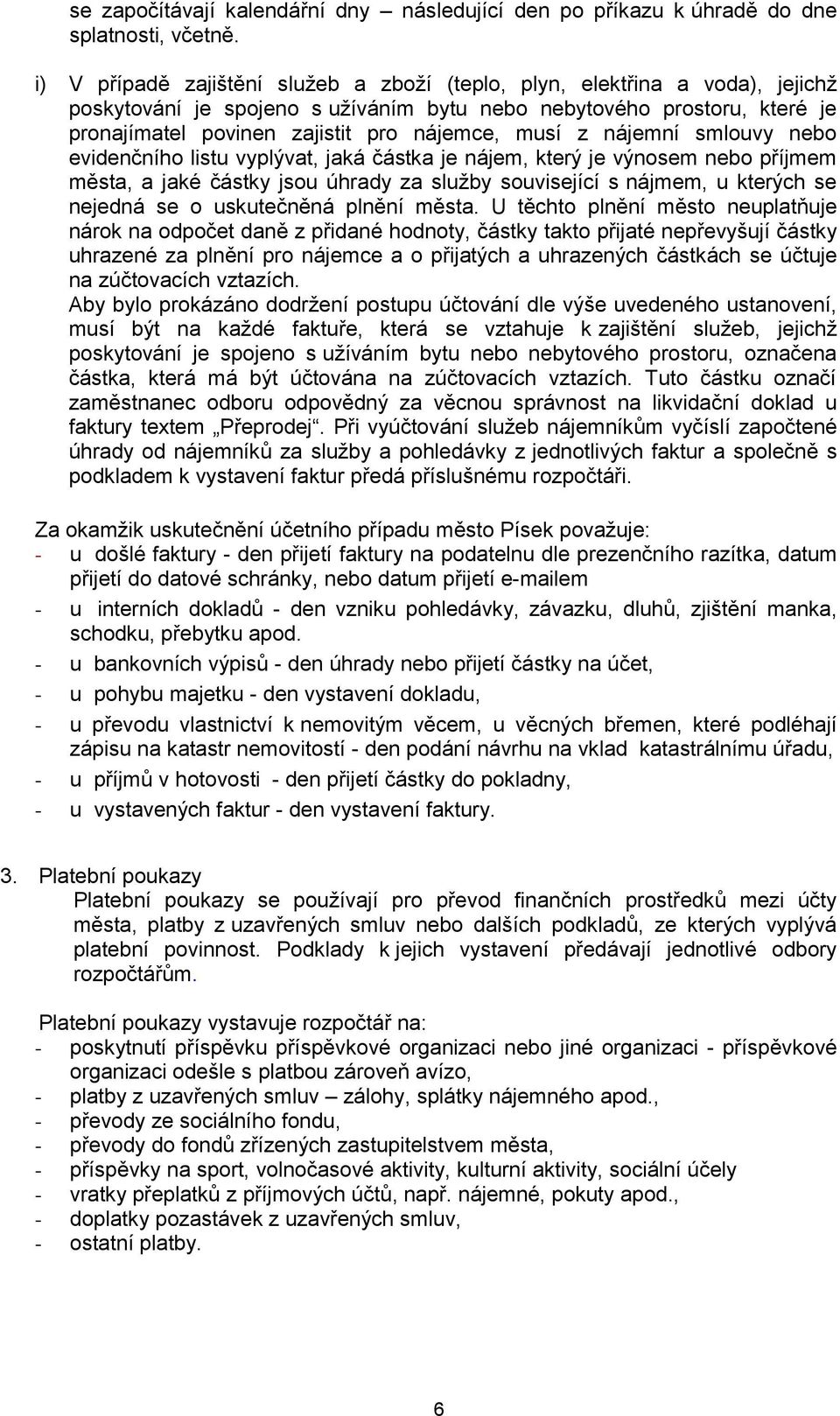 se započítávají kalendářní dny – následující den po příkazu k úhradě do dne splatnosti, včetně.

i) V případě zajištění služeb a zboží (teplo, plyn, elektřina a voda), jejichž poskytování je spojeno s užíváním bytu nebo nebytového prostoru, které je pronajímatel povinen zajistit pro nájemce, musí z nájemní smlouvy nebo evidenčního listu vyplývat, jaká částka je nájem, který je výnosem nebo příjmem města, a jaké částky jsou úhrady za služby související s nájmem, u kterých se nejedná se o uskutečněná plnění města. U těchto plnění město neuplatňuje nárok na odpočet daně z přidané hodnoty, částky takto přijaté nepřevyšují částky uhrazené za plnění pro nájemce a o přijatých a uhrazených částkách se účtuje na zúčtovacích vztazích.
Aby bylo prokázáno dodržení postupu účtování dle výše uvedeného ustanovení, musí být na každé faktuře, která se vztahuje k zajištění služeb, jejichž poskytování je spojeno s užíváním bytu nebo nebytového prostoru, označena částka, která má být účtována na zúčtovacích vztazích. Tuto částku označí zaměstnanec odboru odpovědný za věcnou správnost na likvidační doklad u faktury textem „Přeprodej“. Při vyúčtování služeb nájemníkům vyčíslí započtené úhrady od nájemníků za služby a pohledávky z jednotlivých faktur a společně s podkladem k vystavení faktur předá příslušnému rozpočtáři.

Za okamžik uskutečnění účetního případu město Písek považuje:
- u došlé faktury - den přijetí faktury na podatelnu dle prezenčního razítka, datum přijetí do datové schránky, nebo datum přijetí e-mailem
- u interních dokladů - den vzniku pohledávky, závazku, dluhů, zjištění manka, schodku, přebytku apod.
- u bankovních výpisů - den úhrady nebo přijetí částky na účet,
- u pohybu majetku - den vystavení dokladu,
- u převodu vlastnictví k nemovitým věcem, u věcných břemen, které podléhají zápisu na katastr nemovitostí - den podání návrhu na vklad katastrálnímu úřadu,
- u příjmů v hotovosti - den přijetí částky do pokladny,
- u vystavených faktur - den vystavení faktury.

3. Platební poukazy
Platební poukazy se používají pro převod finančních prostředků mezi účty města, platby z uzavřených smluv nebo dalších podkladů, ze kterých vyplývá platební povinnost. Podklady k jejich vystavení předávají jednotlivé odbory rozpočtářům.

Platební poukazy vystavuje rozpočtář na:
- poskytnutí příspěvku příspěvkové organizaci nebo jiné organizaci - příspěvkové organizaci odešle s platbou zároveň avízo,
- platby z uzavřených smluv – zálohy, splátky nájemného apod.,
- převody ze sociálního fondu,
- převody do fondů zřízených zastupitelstvem města,
- příspěvky na sport, volnočasové aktivity, kulturní aktivity, sociální účely
- vratky přeplatků z příjmových účtů, např. nájemné, pokuty apod.,
- doplatky pozastávek z uzavřených smluv,
- ostatní platby.

6